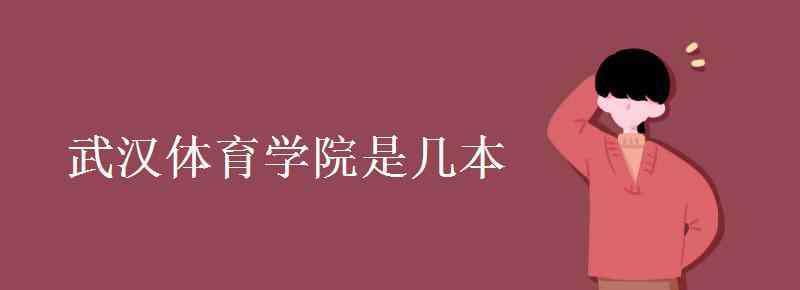 武汉体育学院是几本